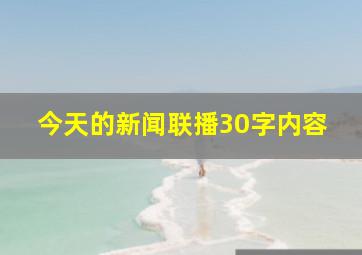 今天的新闻联播30字内容